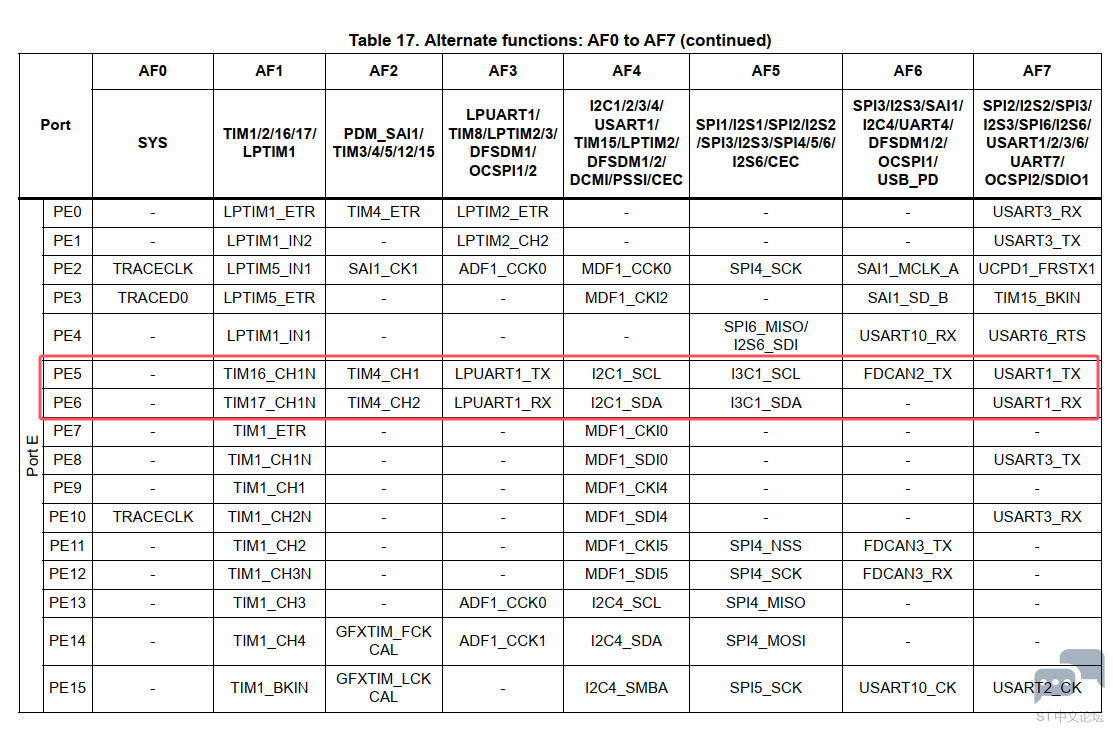 Table 17. Alternate functions: AF0 to AF7 (continued)

| Port | | AF0 | AF1 | AF2 | AF3 | AF4 | AF5 | AF6 | AF7 |
|---|---|---|---|---|---|---|---|---|---|
| | | SYS | TIM1/2/16/17/ LPTIM1 | PDM_SAI1/ TIM3/4/5/12/15 | LPUART1/ TIM8/LPTIM2/3/ DFSDM1/ OCSPI1/2 | I2C1/2/3/4/ USART1/ TIM15/LPTIM2/ DFSDM1/2/ DCMI/PSSI/CEC | SPI1/I2S1/SPI2/I2S2 /SPI3/I2S3/SPI4/5/6/ I2S6/CEC | SPI3/I2S3/SAI1/ I2C4/UART4/ DFSDM1/2/ OCSPI1/ USB_PD | SPI2/I2S2/SPI3/ I2S3/SPI6/I2S6/ USART1/2/3/6/ UART7/ OCSPI2/SDIO1 |
| Port E | PE0 | - | LPTIM1_ETR | TIM4_ETR | LPTIM2_ETR | - | - | - | USART3_RX |
| | PE1 | - | LPTIM1_IN2 | - | LPTIM2_CH2 | - | - | - | USART3_TX |
| | PE2 | TRACECLK | LPTIM5_IN1 | SAI1_CK1 | ADF1_CCK0 | MDF1_CCK0 | SPI4_SCK | SAI1_MCLK_A | UCPD1_FRSTX1 |
| | PE3 | TRACED0 | LPTIM5_ETR | - | - | MDF1_CKI2 | - | SAI1_SD_B | TIM15_BKIN |
| | PE4 | - | LPTIM1_IN1 | - | - | - | SPI6_MISO/ I2S6_SDI | USART10_RX | USART6_RTS |
| | PE5 | - | TIM16_CH1N | TIM4_CH1 | LPUART1_TX | I2C1_SCL | I3C1_SCL | FDCAN2_TX | USART1_TX |
| | PE6 | - | TIM17_CH1N | TIM4_CH2 | LPUART1_RX | I2C1_SDA | I3C1_SDA | - | USART1_RX |
| | PE7 | - | TIM1_ETR | - | - | MDF1_CKI0 | - | - | - |
| | PE8 | - | TIM1_CH1N | - | - | MDF1_SDI0 | - | - | USART3_TX |
| | PE9 | - | TIM1_CH1 | - | - | MDF1_CKI4 | - | - | - |
| | PE10 | TRACECLK | TIM1_CH2N | - | - | MDF1_SDI4 | - | - | USART3_RX |
| | PE11 | - | TIM1_CH2 | - | - | MDF1_CKI5 | SPI4_NSS | FDCAN3_TX | - |
| | PE12 | - | TIM1_CH3N | - | - | MDF1_SDI5 | SPI4_SCK | FDCAN3_RX | - |
| | PE13 | - | TIM1_CH3 | - | ADF1_CCK0 | I2C4_SCL | SPI4_MISO | - | - |
| | PE14 | - | TIM1_CH4 | GFXTIM_FCK CAL | ADF1_CCK1 | I2C4_SDA | SPI4_MOSI | - | - |
| | PE15 | - | TIM1_BKIN | GFXTIM_LCK CAL | - | I2C4_SMBA | SPI5_SCK | USART10_CK | USART2_CK |

ST中文论坛